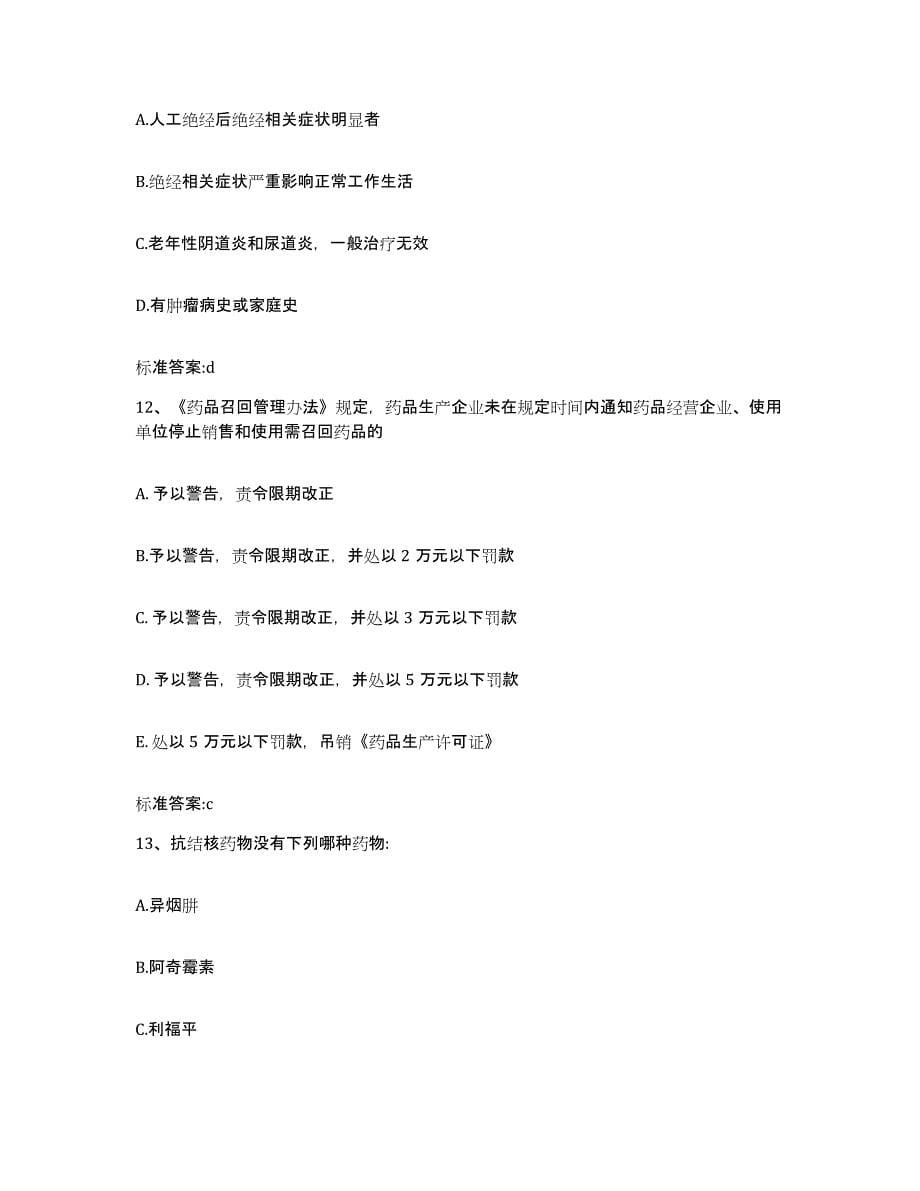 A.人工绝经后绝经相关症状明显者

B.绝经相关症状严重影响正常工作生活

C.老年性阴道炎和尿道炎，一般治疗无效

D.有肿瘤病史或家庭史

标准答案:d

12、《药品召回管理办法》规定，药品生产企业未在规定时间内通知药品经营企业、使用单位停止销售和使用需召回药品的

A. 予以警告，责令限期改正

B.予以警告，责令限期改正，并处以 2 万元以下罚款

C. 予以警告，责令限期改正，并处以 3 万元以下罚款

D. 予以警告，责令限期改正，并处以 5 万元以下罚款

E. 处以 5 万元以下罚款，吊销《药品生产许可证》

标准答案:c

13、抗结核药物没有下列哪种药物:

A.异烟肼

B.阿奇霉素

C.利福平